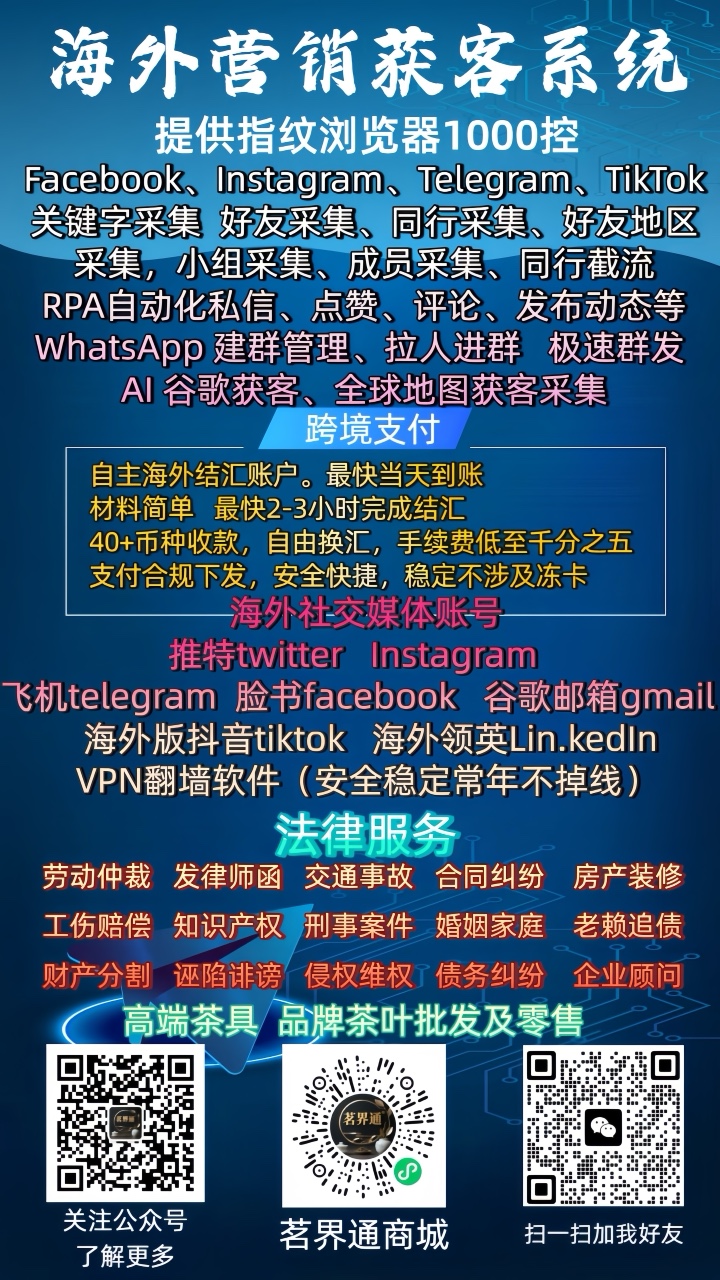 海外营销获客系统
提供指纹浏览器1000控
Facebook、Instagram、Telegram、TikTok
关键字采集 好友采集、同行采集、好友地区采集，小组采集、成员采集、同行截流
RPA自动化私信、点赞、评论、发布动态等
WhatsApp 建群管理、拉人进群 极速群发
AI 谷歌获客、全球地图获客采集

跨境支付

自主海外结汇账户。最快当天到账
材料简单 最快2-3小时完成结汇
40+币种收款，自由换汇，手续费低至千分之五
支付合规下发，安全快捷，稳定不涉及冻卡

海外社交媒体账号
推特twitter Instagram
飞机telegram 脸书facebook 谷歌邮箱gmail
海外版抖音tiktok 海外领英Lin.kedIn
VPN翻墙软件（安全稳定常年不掉线）

法律服务
劳动仲裁 发律师函 交通事故 合同纠纷 房产装修
工伤赔偿 知识产权 刑事案件 婚姻家庭 老赖追债
财产分割 诬陷诽谤 侵权维权 债务纠纷 企业顾问

高端茶具 品牌茶叶批发及零售

茗界通

关注公众号
了解更多

茗界通商城

扫一扫加我好友